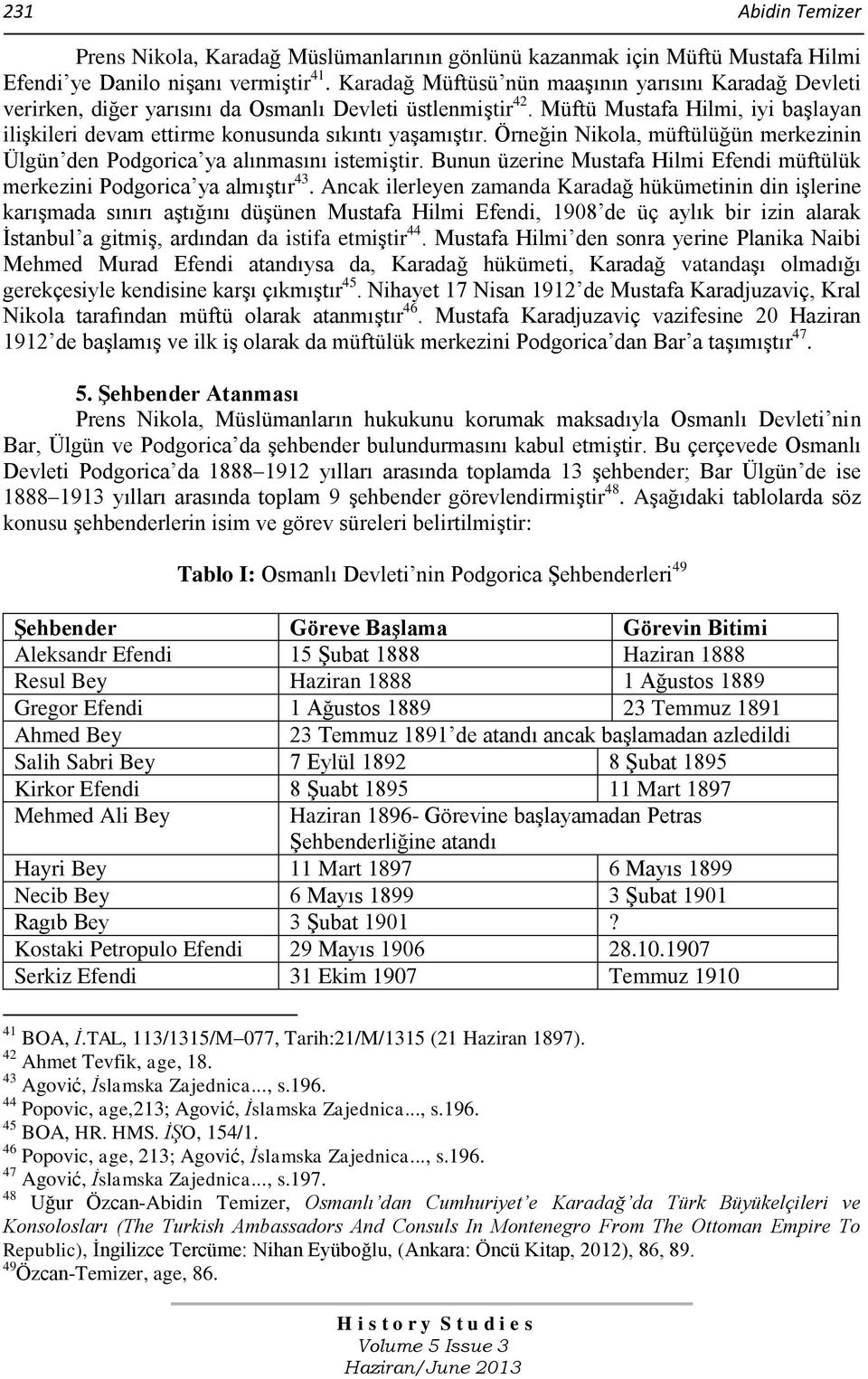 231 Abidin Temizer

Prens Nikola, Karadağ Müslümanlarının gönlünü kazanmak için Müftü Mustafa Hilmi Efendi'ye Danilo nişanı vermiştir$^{41}$. Karadağ Müftüsü'nün maaşının yarısını Karadağ Devleti verirken, diğer yarısını da Osmanlı Devleti üstlenmiştir$^{42}$. Müftü Mustafa Hilmi, iyi başlayan ilişkileri devam ettirme konusunda sıkıntı yaşamıştır. Örneğin Nikola, müftülüğün merkezinin Ülgün'den Podgorica'ya alınmasını istemiştir. Bunun üzerine Mustafa Hilmi Efendi müftülük merkezini Podgorica'ya almıştır$^{43}$. Ancak ilerleyen zamanda Karadağ hükümetinin din işlerine karışmada sınırı aştığını düşünen Mustafa Hilmi Efendi, 1908'de üç aylık bir izin alarak İstanbul'a gitmiş, ardından da istifa etmiştir$^{44}$. Mustafa Hilmi'den sonra yerine Planika Naibi Mehmed Murad Efendi atandıysa da, Karadağ hükümeti, Karadağ vatandaşı olmadığı gerekçesiyle kendisine karşı çıkmıştır$^{45}$. Nihayet 17 Nisan 1912'de Mustafa Karadjuzaviç, Kral Nikola tarafından müftü olarak atanmıştır$^{46}$. Mustafa Karadjuzaviç vazifesine 20 Haziran 1912'de başlamış ve ilk iş olarak da müftülük merkezini Podgorica'dan Bar'a taşımıştır$^{47}$.

5. Şehbender Atanması

Prens Nikola, Müslümanların hukukunu korumak maksadıyla Osmanlı Devleti'nin Bar, Ülgün ve Podgorica'da şehbender bulundurmasını kabul etmiştir. Bu çerçevede Osmanlı Devleti Podgorica'da 1888–1912 yılları arasında toplamda 13 şehbender; Bar Ülgün'de ise 1888–1913 yılları arasında toplam 9 şehbender görevlendirmiştir$^{48}$. Aşağıdaki tablolarda söz konusu şehbenderlerin isim ve görev süreleri belirtilmiştir:

Tablo I: Osmanlı Devleti'nin Podgorica Şehbenderleri$^{49}$

| Şehbender | Göreve Başlama | Görevin Bitimi |
|---|---|---|
| Aleksandr Efendi | 15 Şubat 1888 | Haziran 1888 |
| Resul Bey | Haziran 1888 | 1 Ağustos 1889 |
| Gregor Efendi | 1 Ağustos 1889 | 23 Temmuz 1891 |
| Ahmed Bey | 23 Temmuz 1891'de atandı ancak başlamadan azledildi | |
| Salih Sabri Bey | 7 Eylül 1892 | 8 Şubat 1895 |
| Kirkor Efendi | 8 Şuabt 1895 | 11 Mart 1897 |
| Mehmed Ali Bey | Haziran 1896- Görevine başlayamadan Petras Şehbenderliğine atandı | |
| Hayri Bey | 11 Mart 1897 | 6 Mayıs 1899 |
| Necib Bey | 6 Mayıs 1899 | 3 Şubat 1901 |
| Ragıb Bey | 3 Şubat 1901 | ? |
| Kostaki Petropulo Efendi | 29 Mayıs 1906 | 28.10.1907 |
| Serkiz Efendi | 31 Ekim 1907 | Temmuz 1910 |

$^{41}$ BOA, İ.TAL, 113/1315/M–077, Tarih:21/M/1315 (21 Haziran 1897).
$^{42}$ Ahmet Tevfik, age, 18.
$^{43}$ Agović, İslamska Zajednica..., s.196.
$^{44}$ Popovic, age,213; Agović, İslamska Zajednica..., s.196.
$^{45}$ BOA, HR. HMS. İŞO, 154/1.
$^{46}$ Popovic, age, 213; Agović, İslamska Zajednica..., s.196.
$^{47}$ Agović, İslamska Zajednica..., s.197.
$^{48}$ Uğur Özcan-Abidin Temizer, Osmanlı'dan Cumhuriyet'e Karadağ'da Türk Büyükelçileri ve Konsolosları (The Turkish Ambassadors And Consuls In Montenegro From The Ottoman Empire To Republic), İngilizce Tercüme: Nihan Eyüboğlu, (Ankara: Öncü Kitap, 2012), 86, 89.
$^{49}$Özcan-Temizer, age, 86.

History Studies
Volume 5 Issue 3
Haziran/June 2013